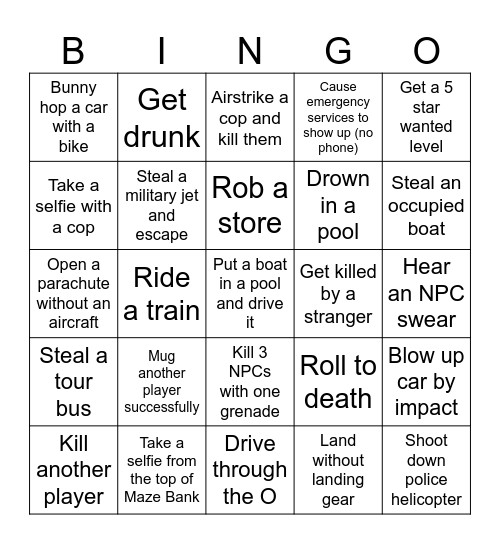 | B | I | N | G | O |
|---|---|---|---|---|
| Bunny hop a car with a bike | Get drunk | Airstrike a cop and kill them | Cause emergency services to show up (no phone) | Get a 5 star wanted level |
| Take a selfie with a cop | Steal a military jet and escape | Rob a store | Drown in a pool | Steal an occupied boat |
| Open a parachute without an aircraft | Ride a train | Put a boat in a pool and drive it | Get killed by a stranger | Hear an NPC swear |
| Steal a tour bus | Mug another player successfully | Kill 3 NPCs with one grenade | Roll to death | Blow up car by impact |
| Kill another player | Take a selfie from the top of Maze Bank | Drive through the O | Land without landing gear | Shoot down police helicopter |